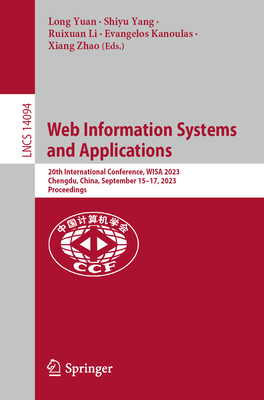 Long Yuan · Shiyu Yang · Ruixuan Li · Evangelos Kanoulas · Xiang Zhao (Eds.)

LNCS 14094

Web Information Systems and Applications

20th International Conference, WISA 2023
Chengdu, China, September 15–17, 2023
Proceedings

中国计算机学会

CCF

Springer